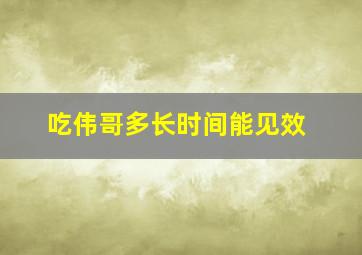 吃伟哥多长时间能见效